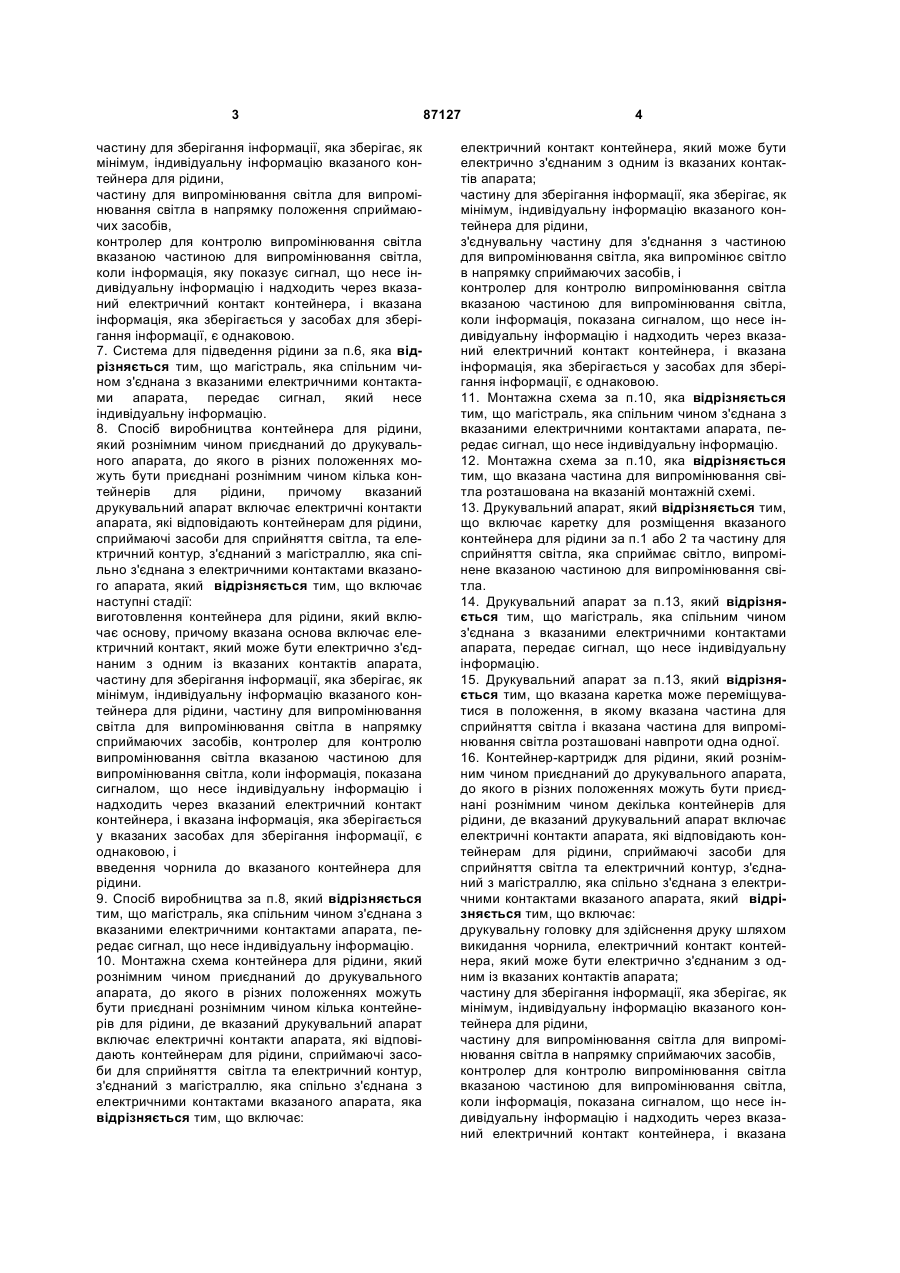 3 87127 4

частину для зберігання інформації, яка зберігає, як мінімум, індивідуальну інформацію вказаного контейнера для рідини,
частину для випромінювання світла для випромінювання світла в напрямку положення сприймаючих засобів,
контролер для контролю випромінювання світла вказаною частиною для випромінювання світла, коли інформація, яку показує сигнал, що несе індивідуальну інформацію і надходить через вказаний електричний контакт контейнера, і вказана інформація, яка зберігається у засобах для зберігання інформації, є однаковою.
7. Система для підведення рідини за п.6, яка відрізняється тим, що магістраль, яка спільним чином з'єднана з вказаними електричними контактами апарата, передає сигнал, який несе індивідуальну інформацію.
8. Спосіб виробництва контейнера для рідини, який рознімним чином приєднаний до друкувального апарата, до якого в різних положеннях можуть бути приєднані рознімним чином кілька контейнерів для рідини, причому вказаний друкувальний апарат включає електричні контакти апарата, які відповідають контейнерам для рідини, сприймаючі засоби для сприйняття світла, та електричний контур, з'єднаний з магістраллю, яка спільно з'єднана з електричними контактами вказаного апарата, який відрізняється тим, що включає наступні стадії:
виготовлення контейнера для рідини, який включає основу, причому вказана основа включає електричний контакт, який може бути електрично з'єднаним з одним із вказаних контактів апарата, частину для зберігання інформації, яка зберігає, як мінімум, індивідуальну інформацію вказаного контейнера для рідини, частину для випромінювання світла для випромінювання світла в напрямку сприймаючих засобів, контролер для контролю випромінювання світла вказаною частиною для випромінювання світла, коли інформація, показана сигналом, що несе індивідуальну інформацію і надходить через вказаний електричний контакт контейнера, і вказана інформація, яка зберігається у вказаних засобах для зберігання інформації, є однаковою, і
введення чорнила до вказаного контейнера для рідини.
9. Спосіб виробництва за п.8, який відрізняється тим, що магістраль, яка спільним чином з'єднана з вказаними електричними контактами апарата, передає сигнал, що несе індивідуальну інформацію.
10. Монтажна схема контейнера для рідини, який рознімним чином приєднаний до друкувального апарата, до якого в різних положеннях можуть бути приєднані рознімним чином кілька контейнерів для рідини, де вказаний друкувальний апарат включає електричні контакти апарата, які відповідають контейнерам для рідини, сприймаючі засоби для сприйняття світла та електричний контур, з'єднаний з магістраллю, яка спільно з'єднана з електричними контактами вказаного апарата, яка відрізняється тим, що включає:
електричний контакт контейнера, який може бути електрично з'єднаним з одним із вказаних контактів апарата;
частину для зберігання інформації, яка зберігає, як мінімум, індивідуальну інформацію вказаного контейнера для рідини,
з'єднувальну частину для з'єднання з частиною для випромінювання світла, яка випромінює світло в напрямку сприймаючих засобів, і
контролер для контролю випромінювання світла вказаною частиною для випромінювання світла, коли інформація, показана сигналом, що несе індивідуальну інформацію і надходить через вказаний електричний контакт контейнера, і вказана інформація, яка зберігається у засобах для зберігання інформації, є однаковою.
11. Монтажна схема за п.10, яка відрізняється тим, що магістраль, яка спільним чином з'єднана з вказаними електричними контактами апарата, передає сигнал, що несе індивідуальну інформацію.
12. Монтажна схема за п.10, яка відрізняється тим, що вказана частина для випромінювання світла розташована на вказаній монтажній схемі.
13. Друкувальний апарат, який відрізняється тим, що включає каретку для розміщення вказаного контейнера для рідини за п.1 або 2 та частину для сприйняття світла, яка сприймає світло, випромінене вказаною частиною для випромінювання світла.
14. Друкувальний апарат за п.13, який відрізняється тим, що магістраль, яка спільним чином з'єднана з вказаними електричними контактами апарата, передає сигнал, що несе індивідуальну інформацію.
15. Друкувальний апарат за п.13, який відрізняється тим, що вказана каретка може переміщуватися в положення, в якому вказана частина для сприйняття світла і вказана частина для випромінювання світла розташовані навпроти одна одної.
16. Контейнер-картридж для рідини, який рознімним чином приєднаний до друкувального апарата, до якого в різних положеннях можуть бути приєднані рознімним чином декілька контейнерів для рідини, де вказаний друкувальний апарат включає електричні контакти апарата, які відповідають контейнерам для рідини, сприймаючі засоби для сприйняття світла та електричний контур, з'єднаний з магістраллю, яка спільно з'єднана з електричними контактами вказаного апарата, який відрізняється тим, що включає:
друкувальну головку для здійснення друку шляхом викидання чорнила, електричний контакт контейнера, який може бути електрично з'єднаним з одним із вказаних контактів апарата;
частину для зберігання інформації, яка зберігає, як мінімум, індивідуальну інформацію вказаного контейнера для рідини,
частину для випромінювання світла для випромінювання світла в напрямку сприймаючих засобів,
контролер для контролю випромінювання світла вказаною частиною для випромінювання світла, коли інформація, показана сигналом, що несе індивідуальну інформацію і надходить через вказаний електричний контакт контейнера, і вказана